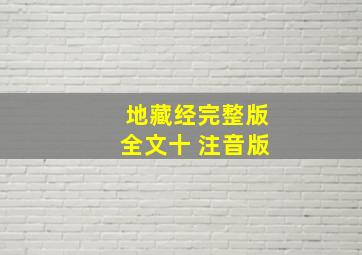 地藏经完整版
全文十 注音版